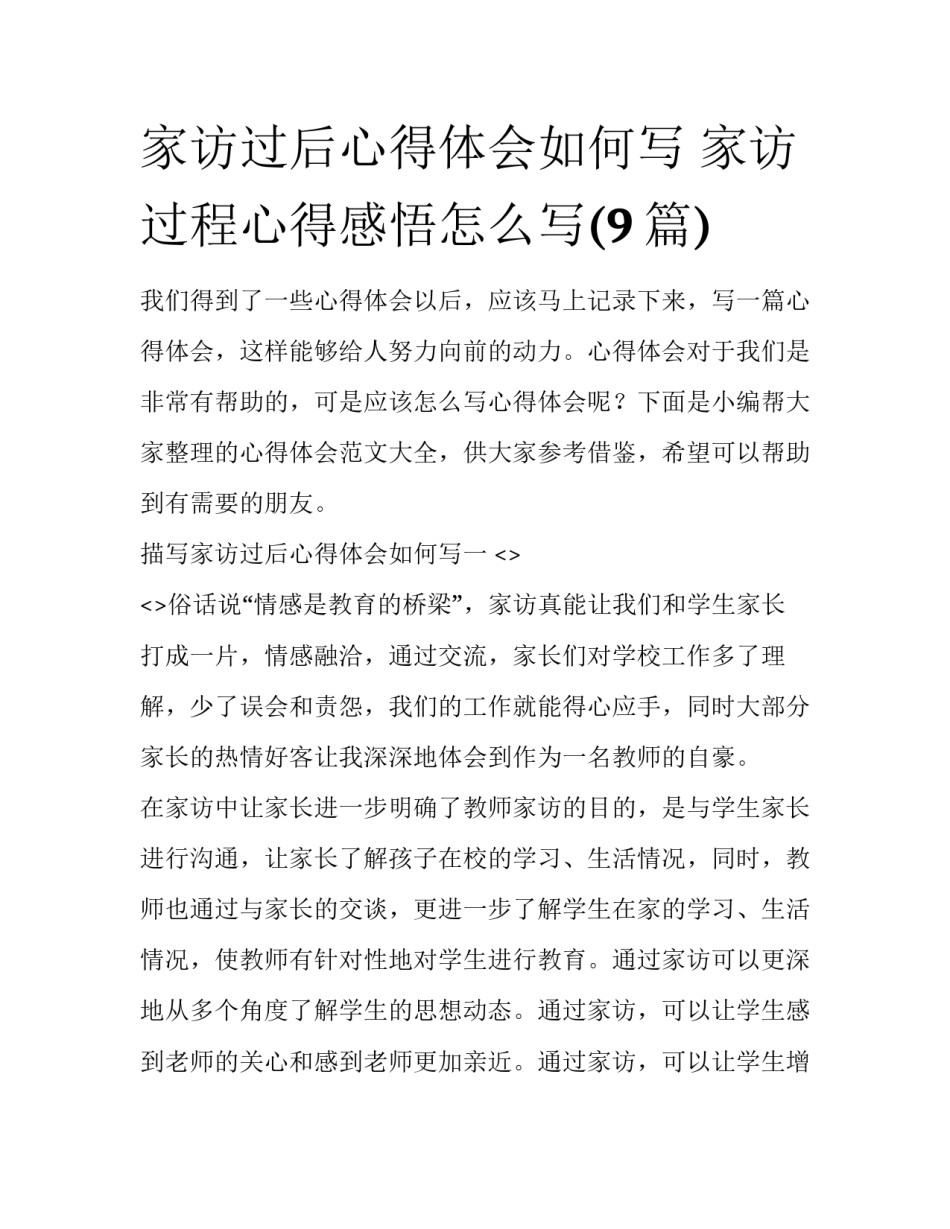 家访过后心得体会如何写 家访过程心得感悟怎么写(9篇)

我们得到了一些心得体会以后，应该马上记录下来，写一篇心得体会，这样能够给人努力向前的动力。心得体会对于我们是非常有帮助的，可是应该怎么写心得体会呢？下面是小编帮大家整理的心得体会范文大全，供大家参考借鉴，希望可以帮助到有需要的朋友。

描写家访过后心得体会如何写一 <>

<>俗话说“情感是教育的桥梁”，家访真能让我们和学生家长打成一片，情感融洽，通过交流，家长们对学校工作多了理解，少了误会和责怨，我们的工作就能得心应手，同时大部分家长的热情好客让我深深地体会到作为一名教师的自豪。

在家访中让家长进一步明确了教师家访的目的，是与学生家长进行沟通，让家长了解孩子在校的学习、生活情况，同时，教师也通过与家长的交谈，更进一步了解学生在家的学习、生活情况，使教师有针对性地对学生进行教育。通过家访可以更深地从多个角度了解学生的思想动态。通过家访，可以让学生感到老师的关心和感到老师更加亲近。通过家访，可以让学生增